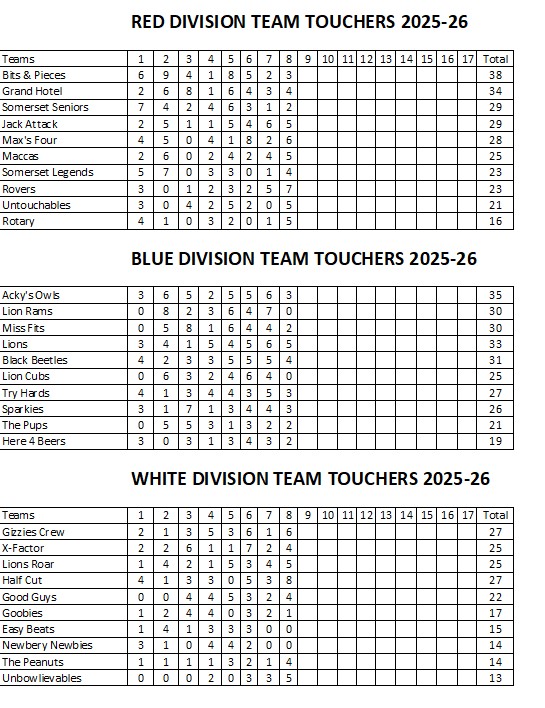 RED DIVISION TEAM TOUCHERS 2025-26

| Teams | 1 | 2 | 3 | 4 | 5 | 6 | 7 | 8 | 9 | 10 | 11 | 12 | 13 | 14 | 15 | 16 | 17 | Total |
|---|---|---|---|---|---|---|---|---|---|---|---|---|---|---|---|---|---|---|
| Bits & Pieces | 6 | 9 | 4 | 1 | 8 | 5 | 2 | 3 | | | | | | | | | | 38 |
| Grand Hotel | 2 | 6 | 8 | 1 | 6 | 4 | 3 | 4 | | | | | | | | | | 34 |
| Somerset Seniors | 7 | 4 | 2 | 4 | 6 | 3 | 1 | 2 | | | | | | | | | | 29 |
| Jack Attack | 2 | 5 | 1 | 1 | 5 | 4 | 6 | 5 | | | | | | | | | | 29 |
| Max's Four | 4 | 5 | 0 | 4 | 1 | 8 | 2 | 6 | | | | | | | | | | 28 |
| Maccas | 2 | 6 | 0 | 2 | 4 | 2 | 4 | 5 | | | | | | | | | | 25 |
| Somerset Legends | 5 | 7 | 0 | 3 | 3 | 0 | 1 | 4 | | | | | | | | | | 23 |
| Rovers | 3 | 0 | 1 | 2 | 3 | 2 | 5 | 7 | | | | | | | | | | 23 |
| Untouchables | 3 | 0 | 4 | 2 | 5 | 2 | 0 | 5 | | | | | | | | | | 21 |
| Rotary | 4 | 1 | 0 | 3 | 2 | 0 | 1 | 5 | | | | | | | | | | 16 |

BLUE DIVISION TEAM TOUCHERS 2025-26

| | | | | | | | | | | | | | | | | | | |
|---|---|---|---|---|---|---|---|---|---|---|---|---|---|---|---|---|---|---|
| Acky's Owls | 3 | 6 | 5 | 2 | 5 | 5 | 6 | 3 | | | | | | | | | | 35 |
| Lion Rams | 0 | 8 | 2 | 3 | 6 | 4 | 7 | 0 | | | | | | | | | | 30 |
| Miss Fits | 0 | 5 | 8 | 1 | 6 | 4 | 4 | 2 | | | | | | | | | | 30 |
| Lions | 3 | 4 | 1 | 5 | 4 | 5 | 6 | 5 | | | | | | | | | | 33 |
| Black Beetles | 4 | 2 | 3 | 3 | 5 | 5 | 5 | 4 | | | | | | | | | | 31 |
| Lion Cubs | 0 | 6 | 3 | 2 | 4 | 6 | 4 | 0 | | | | | | | | | | 25 |
| Try Hards | 4 | 1 | 3 | 4 | 4 | 3 | 5 | 3 | | | | | | | | | | 27 |
| Sparkies | 3 | 1 | 7 | 1 | 3 | 4 | 4 | 3 | | | | | | | | | | 26 |
| The Pups | 0 | 5 | 5 | 3 | 1 | 3 | 2 | 2 | | | | | | | | | | 21 |
| Here 4 Beers | 3 | 0 | 3 | 1 | 3 | 4 | 3 | 2 | | | | | | | | | | 19 |

WHITE DIVISION TEAM TOUCHERS 2025-26

| Teams | 1 | 2 | 3 | 4 | 5 | 6 | 7 | 8 | 9 | 10 | 11 | 12 | 13 | 14 | 15 | 16 | 17 | Total |
|---|---|---|---|---|---|---|---|---|---|---|---|---|---|---|---|---|---|---|
| Gizzies Crew | 2 | 1 | 3 | 5 | 3 | 6 | 1 | 6 | | | | | | | | | | 27 |
| X-Factor | 2 | 2 | 6 | 1 | 1 | 7 | 2 | 4 | | | | | | | | | | 25 |
| Lions Roar | 1 | 4 | 2 | 1 | 5 | 3 | 4 | 5 | | | | | | | | | | 25 |
| Half Cut | 4 | 1 | 3 | 3 | 0 | 5 | 3 | 8 | | | | | | | | | | 27 |
| Good Guys | 0 | 0 | 4 | 4 | 5 | 3 | 2 | 4 | | | | | | | | | | 22 |
| Goobies | 1 | 2 | 4 | 4 | 0 | 3 | 2 | 1 | | | | | | | | | | 17 |
| Easy Beats | 1 | 4 | 1 | 3 | 3 | 3 | 0 | 0 | | | | | | | | | | 15 |
| Newbery Newbies | 3 | 1 | 0 | 4 | 4 | 2 | 0 | 0 | | | | | | | | | | 14 |
| The Peanuts | 1 | 1 | 1 | 1 | 3 | 2 | 1 | 4 | | | | | | | | | | 14 |
| Unbowlievables | 0 | 0 | 0 | 2 | 0 | 3 | 3 | 5 | | | | | | | | | | 13 |